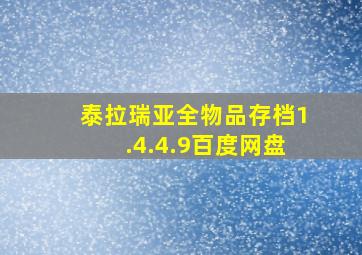 泰拉瑞亚全物品存档1.4.4.9百度网盘